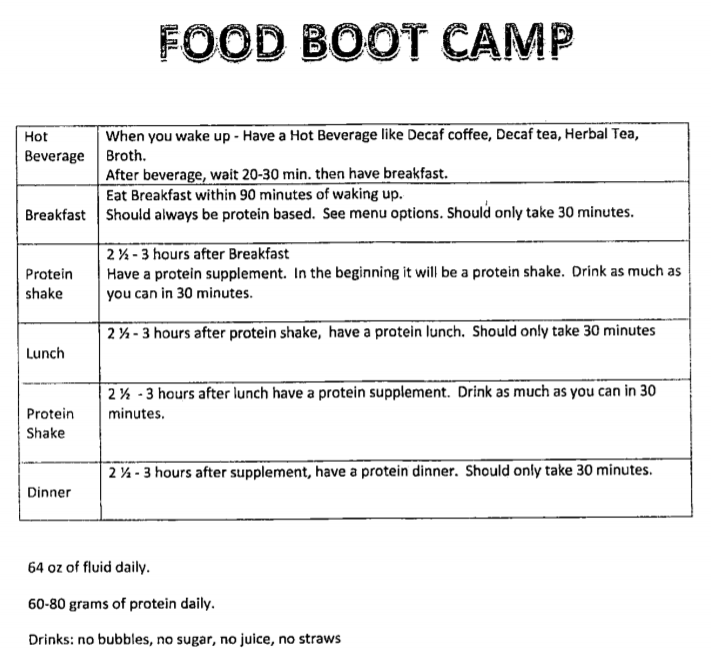 FOOD BOOT CAMP

| | |
|---|---|
| Hot Beverage | When you wake up - Have a Hot Beverage like Decaf coffee, Decaf tea, Herbal Tea, Broth. After beverage, wait 20-30 min. then have breakfast. |
| Breakfast | Eat Breakfast within 90 minutes of waking up. Should always be protein based. See menu options. Should only take 30 minutes. |
| Protein shake | 2 ½ - 3 hours after Breakfast Have a protein supplement. In the beginning it will be a protein shake. Drink as much as you can in 30 minutes. |
| Lunch | 2 ½ - 3 hours after protein shake, have a protein lunch. Should only take 30 minutes |
| Protein Shake | 2 ½ - 3 hours after lunch have a protein supplement. Drink as much as you can in 30 minutes. |
| Dinner | 2 ½ - 3 hours after supplement, have a protein dinner. Should only take 30 minutes. |

64 oz of fluid daily.

60-80 grams of protein daily.

Drinks: no bubbles, no sugar, no juice, no straws